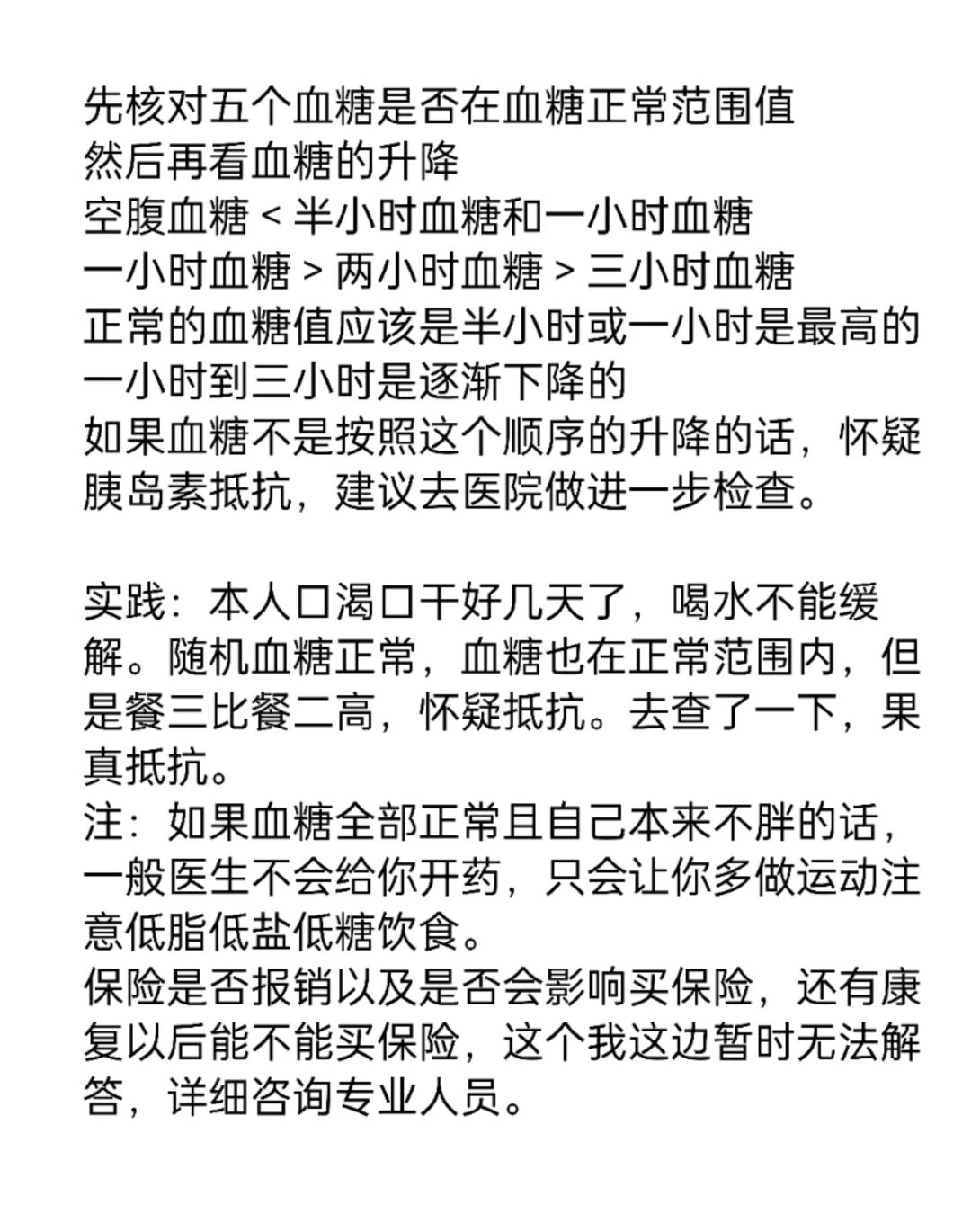 先核对五个血糖是否在血糖正常范围值
然后再看血糖的升降
空腹血糖 < 半小时血糖和一小时血糖
一小时血糖 > 两小时血糖 > 三小时血糖
正常的血糖值应该是半小时或一小时是最高的
一小时到三小时是逐渐下降的
如果血糖不是按照这个顺序的升降的话，怀疑胰岛素抵抗，建议去医院做进一步检查。

实践：本人口渴口干好几天了，喝水不能缓解。随机血糖正常，血糖也在正常范围内，但是餐三比餐二高，怀疑抵抗。去查了一下，果真抵抗。
注：如果血糖全部正常且自己本来不胖的话，一般医生不会给你开药，只会让你多做运动注意低脂低盐低糖饮食。
保险是否报销以及是否会影响买保险，还有康复以后能不能买保险，这个我这边暂时无法解答，详细咨询专业人员。